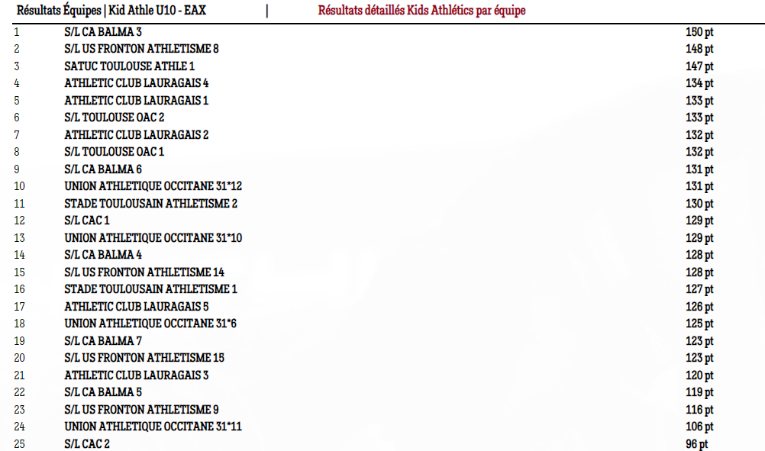 Résultats Équipes | Kid Athle U10 - EAX | Résultats détaillés Kids Athlétics par équipe

| 1 | S/L CA BALMA 3 | 150 pt |
|---|---|---|
| 2 | S/L US FRONTON ATHLETISME 8 | 148 pt |
| 3 | SATUC TOULOUSE ATHLE 1 | 147 pt |
| 4 | ATHLETIC CLUB LAURAGAIS 4 | 134 pt |
| 5 | ATHLETIC CLUB LAURAGAIS 1 | 133 pt |
| 6 | S/L TOULOUSE OAC 2 | 133 pt |
| 7 | ATHLETIC CLUB LAURAGAIS 2 | 132 pt |
| 8 | S/L TOULOUSE OAC 1 | 132 pt |
| 9 | S/L CA BALMA 6 | 131 pt |
| 10 | UNION ATHLETIQUE OCCITANE 31*12 | 131 pt |
| 11 | STADE TOULOUSAIN ATHLETISME 2 | 130 pt |
| 12 | S/L CAC 1 | 129 pt |
| 13 | UNION ATHLETIQUE OCCITANE 31*10 | 129 pt |
| 14 | S/L CA BALMA 4 | 128 pt |
| 15 | S/L US FRONTON ATHLETISME 14 | 128 pt |
| 16 | STADE TOULOUSAIN ATHLETISME 1 | 127 pt |
| 17 | ATHLETIC CLUB LAURAGAIS 5 | 126 pt |
| 18 | UNION ATHLETIQUE OCCITANE 31*6 | 125 pt |
| 19 | S/L CA BALMA 7 | 123 pt |
| 20 | S/L US FRONTON ATHLETISME 15 | 123 pt |
| 21 | ATHLETIC CLUB LAURAGAIS 3 | 120 pt |
| 22 | S/L CA BALMA 5 | 119 pt |
| 23 | S/L US FRONTON ATHLETISME 9 | 116 pt |
| 24 | UNION ATHLETIQUE OCCITANE 31*11 | 106 pt |
| 25 | S/L CAC 2 | 96 pt |